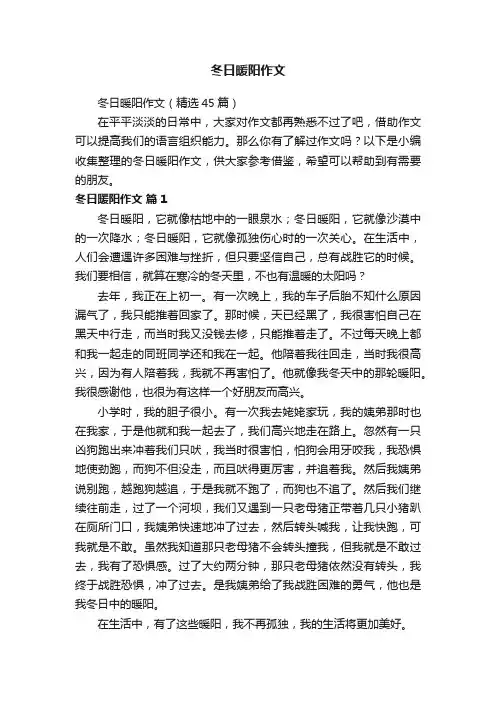 冬日暖阳作文

冬日暖阳作文（精选45篇）

在平平淡淡的日常中，大家对作文都再熟悉不过了吧，借助作文可以提高我们的语言组织能力。那么你有了解过作文吗？以下是小编收集整理的冬日暖阳作文，供大家参考借鉴，希望可以帮助到有需要的朋友。

冬日暖阳作文 篇1

冬日暖阳，它就像枯地中的一眼泉水；冬日暖阳，它就像沙漠中的一次降水；冬日暖阳，它就像孤独伤心时的一次关心。在生活中，人们会遭遇许多困难与挫折，但只要坚信自己，总有战胜它的时候。我们要相信，就算在寒冷的冬天里，不也有温暖的太阳吗？

去年，我正在上初一。有一次晚上，我的车子后胎不知什么原因漏气了，我只能推着回家了。那时候，天已经黑了，我很害怕自己在黑天中行走，而当时我又没钱去修，只能推着走了。不过每天晚上都和我一起走的同班同学还和我在一起。他陪着我往回走，当时我很高兴，因为有人陪着我，我就不再害怕了。他就像我冬天中的那轮暖阳。我很感谢他，也很为有这样一个好朋友而高兴。

小学时，我的胆子很小。有一次我去姥姥家玩，我的姨弟那时也在我家，于是他就和我一起去了，我们高兴地走在路上。忽然有一只凶狗跑出来冲着我们只吠，我当时很害怕，怕狗会用牙咬我，我恐惧地使劲跑，而狗不但没走，而且吠得更厉害，并追着我。然后我姨弟说别跑，越跑狗越追，于是我就不跑了，而狗也不追了。然后我们继续往前走，过了一个河坝，我们又遇到一只老母猪正带着几只小猪趴在厕所门口，我姨弟快速地冲了过去，然后转头喊我，让我快跑，可我就是不敢。虽然我知道那只老母猪不会转头撞我，但我就是不敢过去，我有了恐惧感。过了大约两分钟，那只老母猪依然没有转头，我终于战胜恐惧，冲了过去。是我姨弟给了我战胜困难的勇气，他也是我冬日中的暖阳。

在生活中，有了这些暖阳，我不再孤独，我的生活将更加美好。